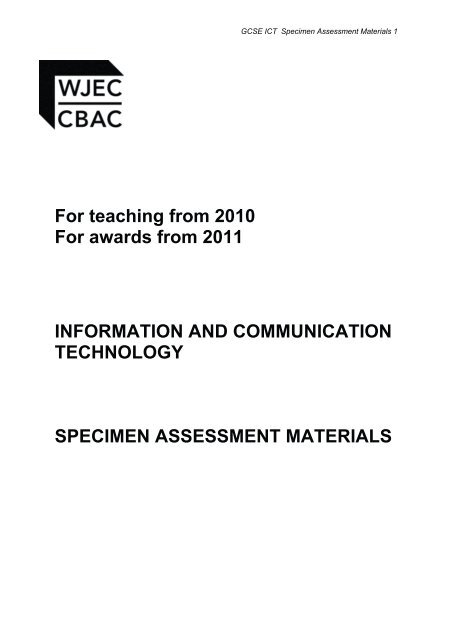 GCSE ICT Specimen Assessment Materials 1

WJEC
CBAC

For teaching from 2010
For awards from 2011

INFORMATION AND COMMUNICATION TECHNOLOGY

SPECIMEN ASSESSMENT MATERIALS